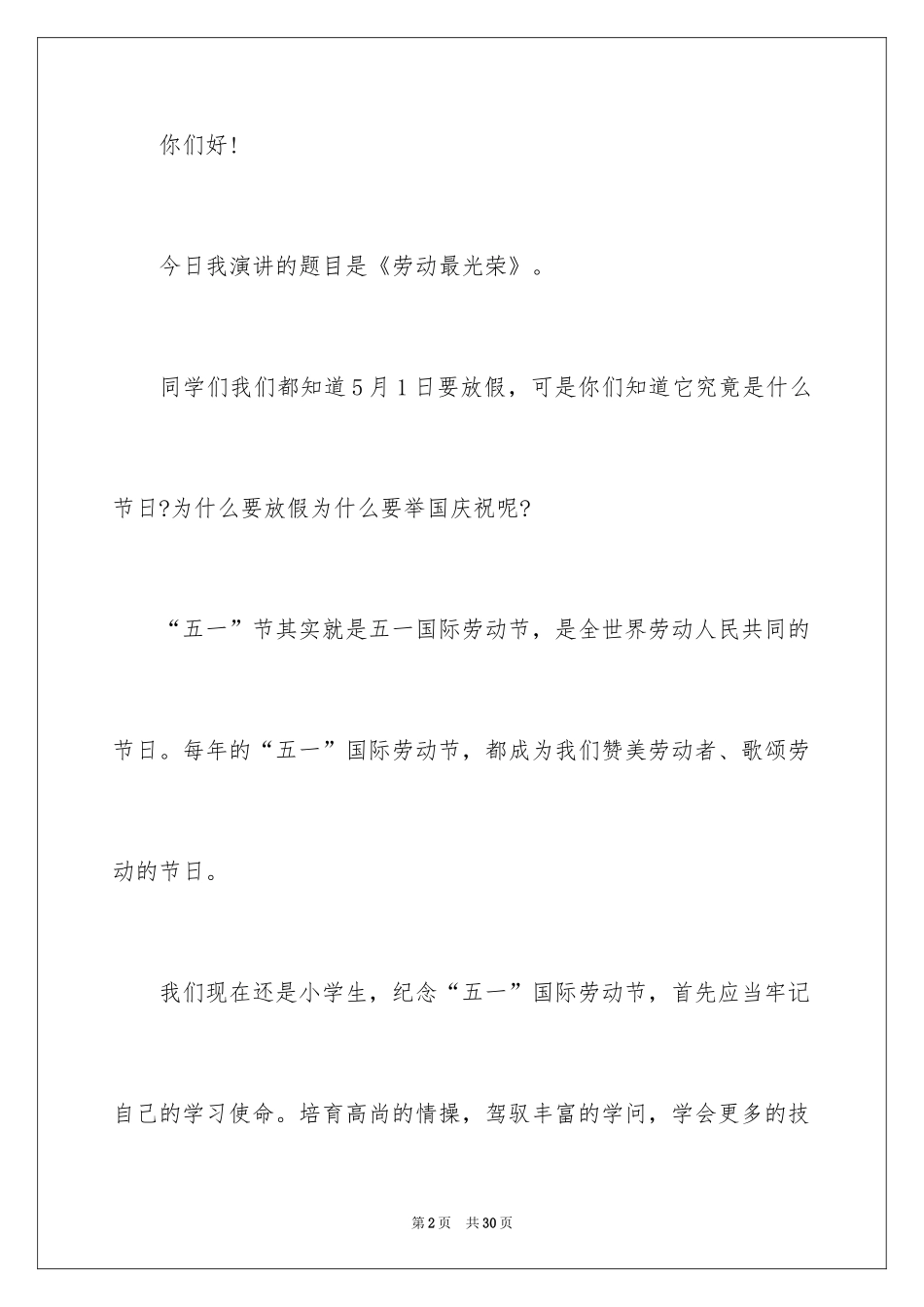 你们好!

今日我演讲的题目是《劳动最光荣》。

同学们我们都知道5月1日要放假，可是你们知道它究竟是什么节日?为什么要放假为什么要举国庆祝呢?

“五一”节其实就是五一国际劳动节，是全世界劳动人民共同的节日。每年的“五一”国际劳动节，都成为我们赞美劳动者、歌颂劳动的节日。

我们现在还是小学生，纪念“五一”国际劳动节，首先应当牢记自己的学习使命。培育高尚的情操，驾驭丰富的学问，学会更多的技

第2页　共30页